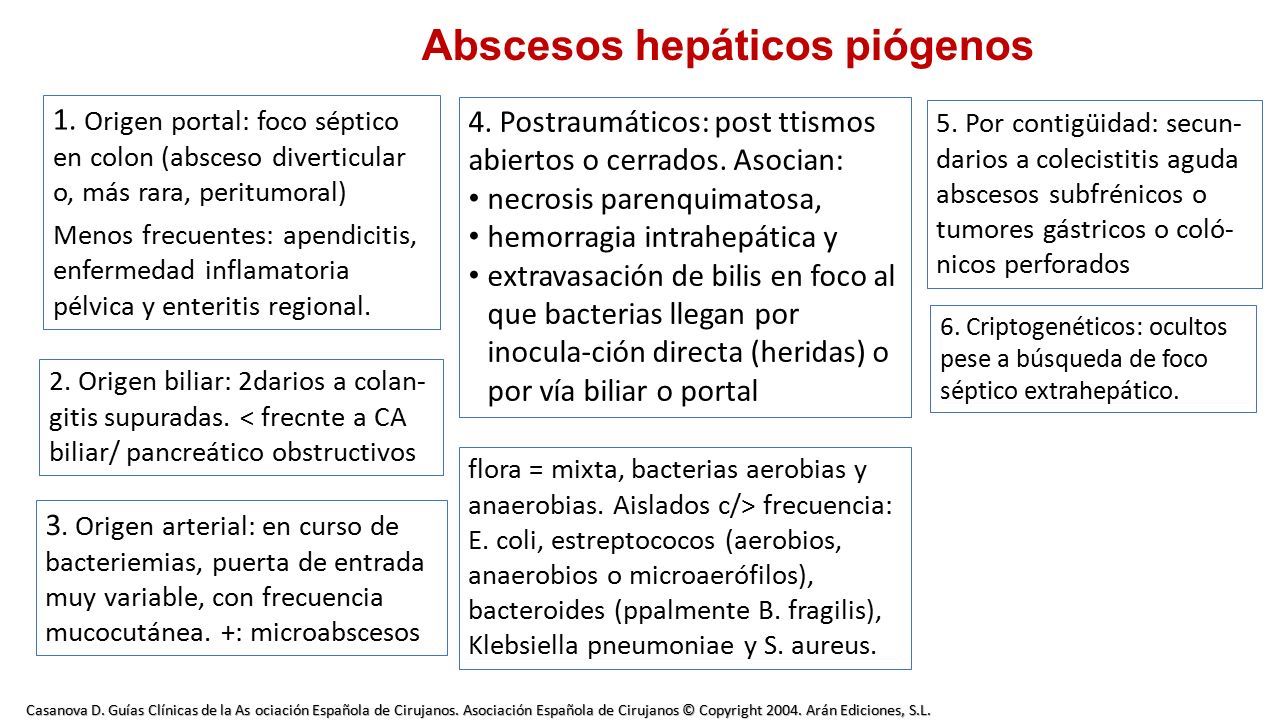 Abscesos hepáticos piógenos

1. Origen portal: foco séptico en colon (absceso diverticular o, más rara, peritumoral)

Menos frecuentes: apendicitis, enfermedad inflamatoria pélvica y enteritis regional.

2. Origen biliar: 2darios a colangitis supuradas. < frecnte a CA biliar/ pancreático obstructivos

3. Origen arterial: en curso de bacteriemias, puerta de entrada muy variable, con frecuencia mucocutánea. +: microabscesos

4. Postraumáticos: post ttismos abiertos o cerrados. Asocian:
• necrosis parenquimatosa,
• hemorragia intrahepática y
• extravasación de bilis en foco al que bacterias llegan por inocula-ción directa (heridas) o por vía biliar o portal

flora = mixta, bacterias aerobias y anaerobias. Aislados c/> frecuencia: E. coli, estreptococos (aerobios, anaerobios o microaerófilos), bacteroides (ppalmente B. fragilis), Klebsiella pneumoniae y S. aureus.

5. Por contigüidad: secundarios a colecistitis aguda abscesos subfrénicos o tumores gástricos o colónicos perforados

6. Criptogenéticos: ocultos pese a búsqueda de foco séptico extrahepático.

Casanova D. Guías Clínicas de la As ociación Española de Cirujanos. Asociación Española de Cirujanos © Copyright 2004. Arán Ediciones, S.L.